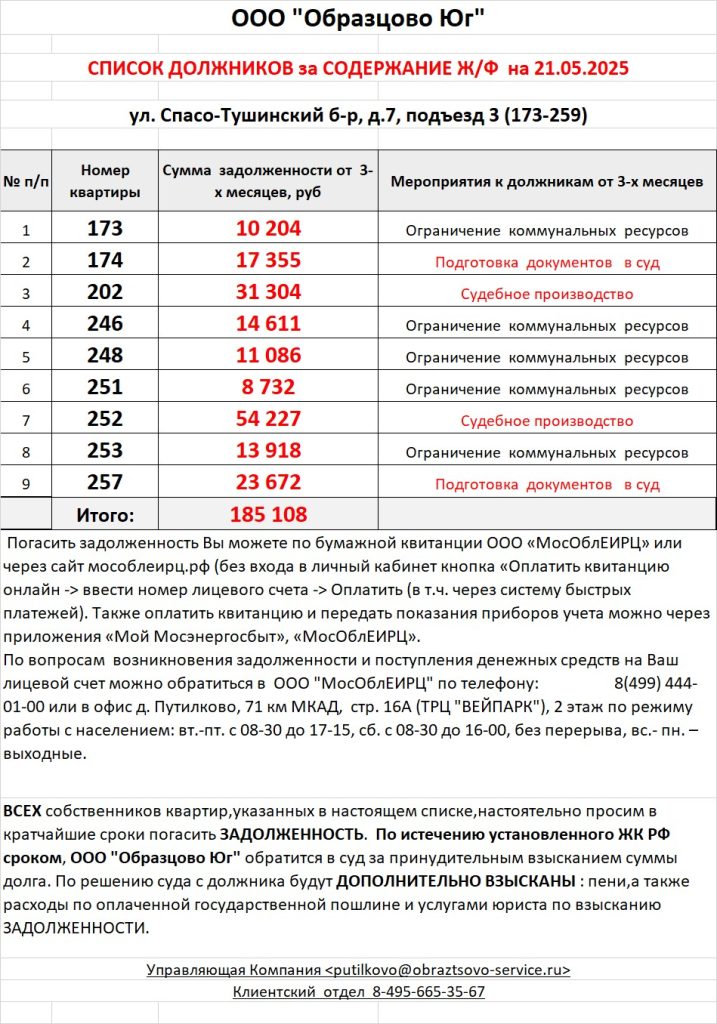 ООО "Образцово Юг"

СПИСОК ДОЛЖНИКОВ за СОДЕРЖАНИЕ Ж/Ф на 21.05.2025

ул. Спасо-Тушинский б-р, д.7, подъезд 3 (173-259)

| № п/п | Номер квартиры | Сумма задолженности от 3-х месяцев, руб | Мероприятия к должникам от 3-х месяцев |
|---|---|---|---|
| 1 | 173 | 10 204 | Ограничение коммунальных ресурсов |
| 2 | 174 | 17 355 | Подготовка документов в суд |
| 3 | 202 | 31 304 | Судебное производство |
| 4 | 246 | 14 611 | Ограничение коммунальных ресурсов |
| 5 | 248 | 11 086 | Ограничение коммунальных ресурсов |
| 6 | 251 | 8 732 | Ограничение коммунальных ресурсов |
| 7 | 252 | 54 227 | Судебное производство |
| 8 | 253 | 13 918 | Ограничение коммунальных ресурсов |
| 9 | 257 | 23 672 | Подготовка документов в суд |
| | Итого: | 185 108 | |

Погасить задолженность Вы можете по бумажной квитанции ООО «МосОблЕИРЦ» или через сайт мособлеирц.рф (без входа в личный кабинет кнопка «Оплатить квитанцию онлайн -> ввести номер лицевого счета -> Оплатить (в т.ч. через систему быстрых платежей). Также оплатить квитанцию и передать показания приборов учета можно через приложения «Мой Мосэнергосбыт», «МосОблЕИРЦ».
По вопросам возникновения задолженности и поступления денежных средств на Ваш лицевой счет можно обратиться в ООО "МосОблЕИРЦ" по телефону: 8(499) 444-01-00 или в офис д. Путилково, 71 км МКАД, стр. 16А (ТРЦ "ВЕЙПАРК"), 2 этаж по режиму работы с населением: вт.-пт. с 08-30 до 17-15, сб. с 08-30 до 16-00, без перерыва, вс.- пн. – выходные.

ВСЕХ собственников квартир,указанных в настоящем списке,настоятельно просим в кратчайшие сроки погасить ЗАДОЛЖЕННОСТЬ. По истечению установленного ЖК РФ сроком, ООО "Образцово Юг" обратится в суд за принудительным взысканием суммы долга. По решению суда с должника будут ДОПОЛНИТЕЛЬНО ВЗЫСКАНЫ : пени,а также расходы по оплаченной государственной пошлине и услугами юриста по взысканию ЗАДОЛЖЕННОСТИ.

Управляющая Компания <putilkovo@obraztsovo-service.ru>
Клиентский отдел 8-495-665-35-67